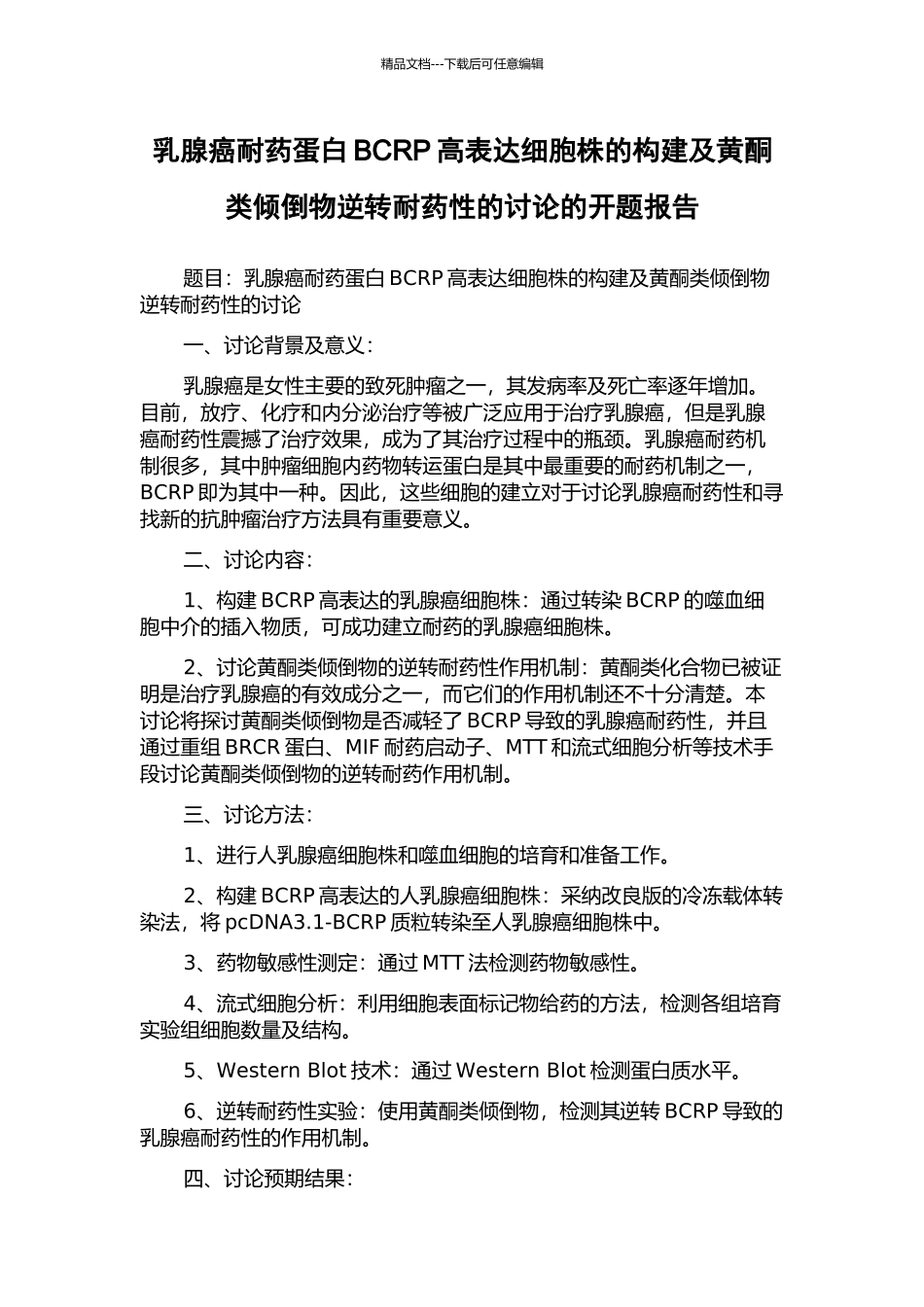 精品文档---下载后可任意编辑

乳腺癌耐药蛋白 BCRP 高表达细胞株的构建及黄酮类倾倒物逆转耐药性的讨论的开题报告

题目：乳腺癌耐药蛋白 BCRP 高表达细胞株的构建及黄酮类倾倒物逆转耐药性的讨论

一、讨论背景及意义：

乳腺癌是女性主要的致死肿瘤之一，其发病率及死亡率逐年增加。目前，放疗、化疗和内分泌治疗等被广泛应用于治疗乳腺癌，但是乳腺癌耐药性震撼了治疗效果，成为了其治疗过程中的瓶颈。乳腺癌耐药机制很多，其中肿瘤细胞内药物转运蛋白是其中最重要的耐药机制之一，BCRP 即为其中一种。因此，这些细胞的建立对于讨论乳腺癌耐药性和寻找新的抗肿瘤治疗方法具有重要意义。

二、讨论内容：

1、构建 BCRP 高表达的乳腺癌细胞株：通过转染 BCRP 的噬血细胞中介的插入物质，可成功建立耐药的乳腺癌细胞株。

2、讨论黄酮类倾倒物的逆转耐药性作用机制：黄酮类化合物已被证明是治疗乳腺癌的有效成分之一，而它们的作用机制还不十分清楚。本讨论将探讨黄酮类倾倒物是否减轻了 BCRP 导致的乳腺癌耐药性，并且通过重组 BRCR 蛋白、MIF 耐药启动子、MTT 和流式细胞分析等技术手段讨论黄酮类倾倒物的逆转耐药作用机制。

三、讨论方法：

1、进行人乳腺癌细胞株和噬血细胞的培育和准备工作。

2、构建 BCRP 高表达的人乳腺癌细胞株：采纳改良版的冷冻载体转染法，将 pcDNA3.1-BCRP 质粒转染至人乳腺癌细胞株中。

3、药物敏感性测定：通过 MTT 法检测药物敏感性。

4、流式细胞分析：利用细胞表面标记物给药的方法，检测各组培育实验组细胞数量及结构。

5、Western Blot 技术：通过 Western Blot 检测蛋白质水平。

6、逆转耐药性实验：使用黄酮类倾倒物，检测其逆转 BCRP 导致的乳腺癌耐药性的作用机制。

四、讨论预期结果：